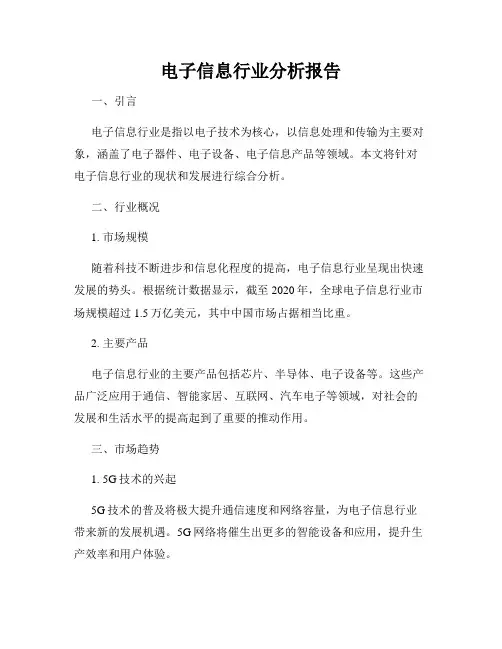 电子信息行业分析报告

一、引言

电子信息行业是指以电子技术为核心，以信息处理和传输为主要对象，涵盖了电子器件、电子设备、电子信息产品等领域。本文将针对电子信息行业的现状和发展进行综合分析。

二、行业概况

1. 市场规模

随着科技不断进步和信息化程度的提高，电子信息行业呈现出快速发展的势头。根据统计数据显示，截至 2020 年，全球电子信息行业市场规模超过 1.5 万亿美元，其中中国市场占据相当比重。

2. 主要产品

电子信息行业的主要产品包括芯片、半导体、电子设备等。这些产品广泛应用于通信、智能家居、互联网、汽车电子等领域，对社会的发展和生活水平的提高起到了重要的推动作用。

三、市场趋势

1. 5G 技术的兴起

5G 技术的普及将极大提升通信速度和网络容量，为电子信息行业带来新的发展机遇。5G 网络将催生出更多的智能设备和应用，提升生产效率和用户体验。